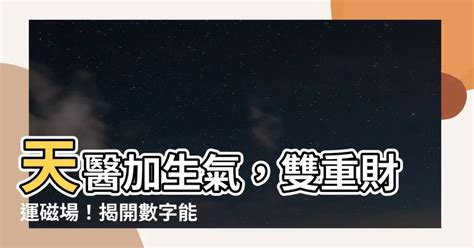 天醫加生氣，雙重財運磁場！揭開數字能